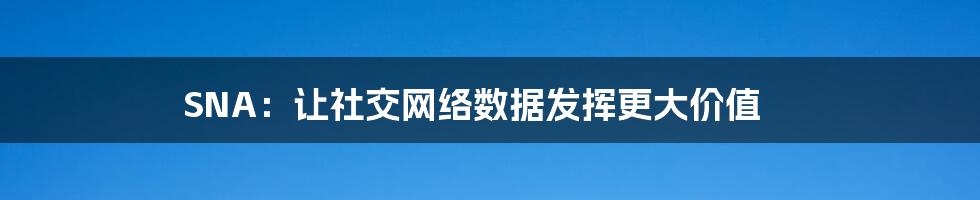 SNA：让社交网络数据发挥更大价值